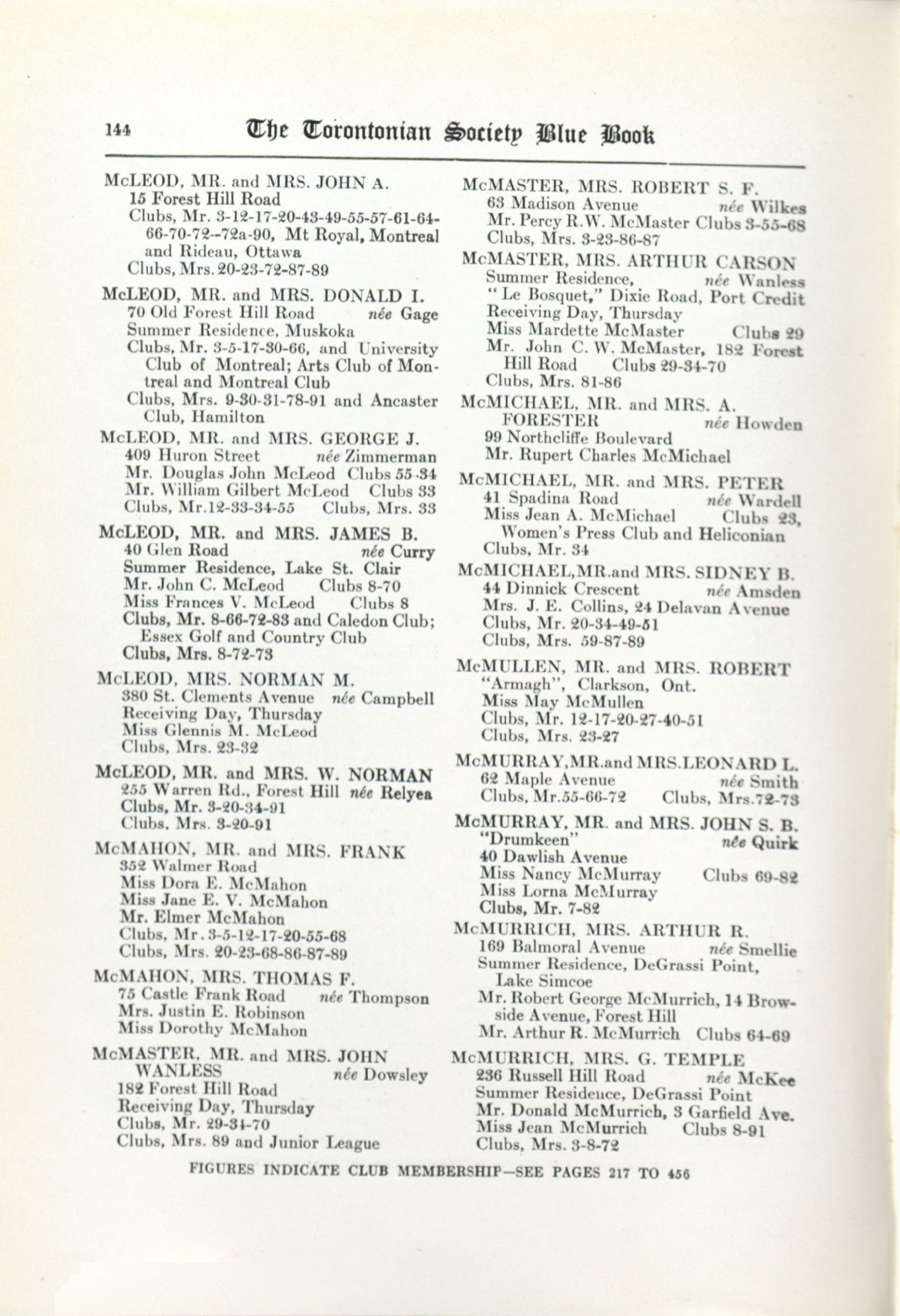 144 The Torontonian Society Blue Book

McLEOD, MR. and MRS. JOHN A.
15 Forest Hill Road
Clubs, Mr. 3-12-17-20-43-49-55-57-61-64-66-70-72--72a-90, Mt Royal, Montreal and Rideau, Ottawa
Clubs, Mrs. 20-23-72-87-89

McLEOD, MR. and MRS. DONALD I.
70 Old Forest Hill Road née Gage
Summer Residence, Muskoka
Clubs, Mr. 3-5-17-30-66, and University Club of Montreal; Arts Club of Montreal and Montreal Club
Clubs, Mrs. 9-30-31-78-91 and Ancaster Club, Hamilton

McLEOD, MR. and MRS. GEORGE J.
409 Huron Street née Zimmerman
Mr. Douglas John McLeod Clubs 55-34
Mr. William Gilbert McLeod Clubs 33
Clubs, Mr.12-33-34-55 Clubs, Mrs. 33

McLEOD, MR. and MRS. JAMES B.
40 Glen Road née Curry
Summer Residence, Lake St. Clair
Mr. John C. McLeod Clubs 8-70
Miss Frances V. McLeod Clubs 8
Clubs, Mr. 8-66-72-83 and Caledon Club; Essex Golf and Country Club
Clubs, Mrs. 8-72-73

McLEOD, MRS. NORMAN M.
380 St. Clements Avenue née Campbell
Receiving Day, Thursday
Miss Glennis M. McLeod
Clubs, Mrs. 23-32

McLEOD, MR. and MRS. W. NORMAN
255 Warren Rd., Forest Hill née Relyea
Clubs, Mr. 3-20-34-91
Clubs, Mrs. 3-20-91

McMAHON, MR. and MRS. FRANK
352 Walmer Road
Miss Dora E. McMahon
Miss Jane E. V. McMahon
Mr. Elmer McMahon
Clubs, Mr. 3-5-12-17-20-55-68
Clubs, Mrs. 20-23-68-86-87-89

McMAHON, MRS. THOMAS F.
75 Castle Frank Road née Thompson
Mrs. Justin E. Robinson
Miss Dorothy McMahon

McMASTER, MR. and MRS. JOHN WANLESS née Dowsley
182 Forest Hill Road
Receiving Day, Thursday
Clubs, Mr. 29-34-70
Clubs, Mrs. 89 and Junior League

McMASTER, MRS. ROBERT S. F.
63 Madison Avenue née Wilkes
Mr. Percy R.W. McMaster Clubs 3-55-68
Clubs, Mrs. 3-23-86-87

McMASTER, MRS. ARTHUR CARSON
Summer Residence, née Wanless
"Le Bosquet," Dixie Road, Port Credit
Receiving Day, Thursday
Miss Mardette McMaster Clubs 29
Mr. John C. W. McMaster, 182 Forest Hill Road Clubs 29-34-70
Clubs, Mrs. 81-86

McMICHAEL, MR. and MRS. A. FORESTER née Howden
99 Northcliffe Boulevard
Mr. Rupert Charles McMichael

McMICHAEL, MR. and MRS. PETER
41 Spadina Road née Wardell
Miss Jean A. McMichael Clubs 23, Women's Press Club and Heliconian
Clubs, Mr. 34

McMICHAEL,MR.and MRS. SIDNEY B.
44 Dinnick Crescent née Amsden
Mrs. J. E. Collins, 24 Delavan Avenue
Clubs, Mr. 20-34-49-51
Clubs, Mrs. 59-87-89

McMULLEN, MR. and MRS. ROBERT
"Armagh", Clarkson, Ont.
Miss May McMullen
Clubs, Mr. 12-17-20-27-40-51
Clubs, Mrs. 23-27

McMURRAY,MR.and MRS.LEONARD L.
62 Maple Avenue née Smith
Clubs, Mr.55-66-72 Clubs, Mrs.72-73

McMURRAY, MR. and MRS. JOHN S. B.
"Drumkeen" née Quirk
40 Dawlish Avenue
Miss Nancy McMurray Clubs 69-82
Miss Lorna McMurray
Clubs, Mr. 7-82

McMURRICH, MRS. ARTHUR R.
169 Balmoral Avenue née Smellie
Summer Residence, DeGrassi Point, Lake Simcoe
Mr. Robert George McMurrich, 14 Browside Avenue, Forest Hill
Mr. Arthur R. McMurrich Clubs 64-69

McMURRICH, MRS. G. TEMPLE
236 Russell Hill Road née McKee
Summer Residence, DeGrassi Point
Mr. Donald McMurrich, 3 Garfield Ave.
Miss Jean McMurrich Clubs 8-91
Clubs, Mrs. 3-8-72

FIGURES INDICATE CLUB MEMBERSHIP—SEE PAGES 217 TO 456